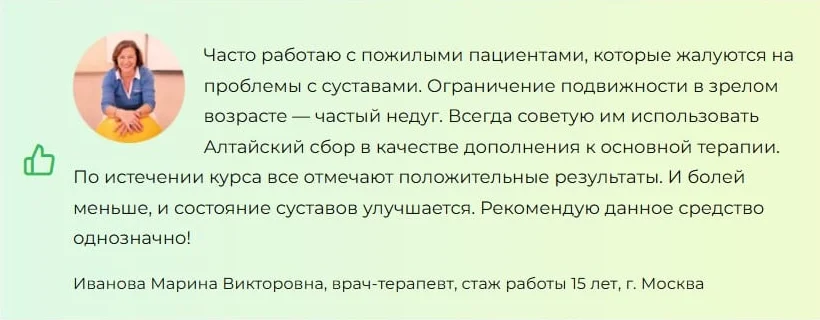 Часто работаю с пожилыми пациентами, которые жалуются на проблемы с суставами. Ограничение подвижности в зрелом возрасте — частый недуг. Всегда советую им использовать Алтайский сбор в качестве дополнения к основной терапии. По истечении курса все отмечают положительные результаты. И болей меньше, и состояние суставов улучшается. Рекомендую данное средство однозначно!

Иванова Марина Викторовна, врач-терапевт, стаж работы 15 лет, г. Москва